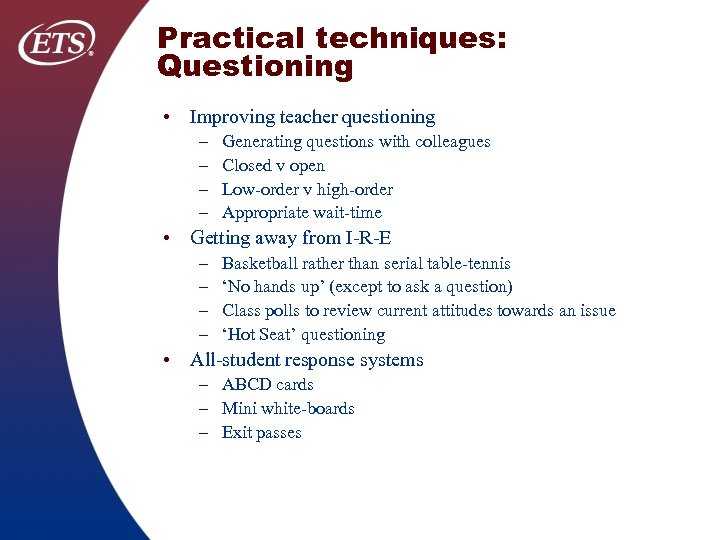 ETS®

Practical techniques: Questioning

• Improving teacher questioning
– Generating questions with colleagues
– Closed v open
– Low-order v high-order
– Appropriate wait-time
• Getting away from I-R-E
– Basketball rather than serial table-tennis
– ‘No hands up’ (except to ask a question)
– Class polls to review current attitudes towards an issue
– ‘Hot Seat’ questioning
• All-student response systems
– ABCD cards
– Mini white-boards
– Exit passes